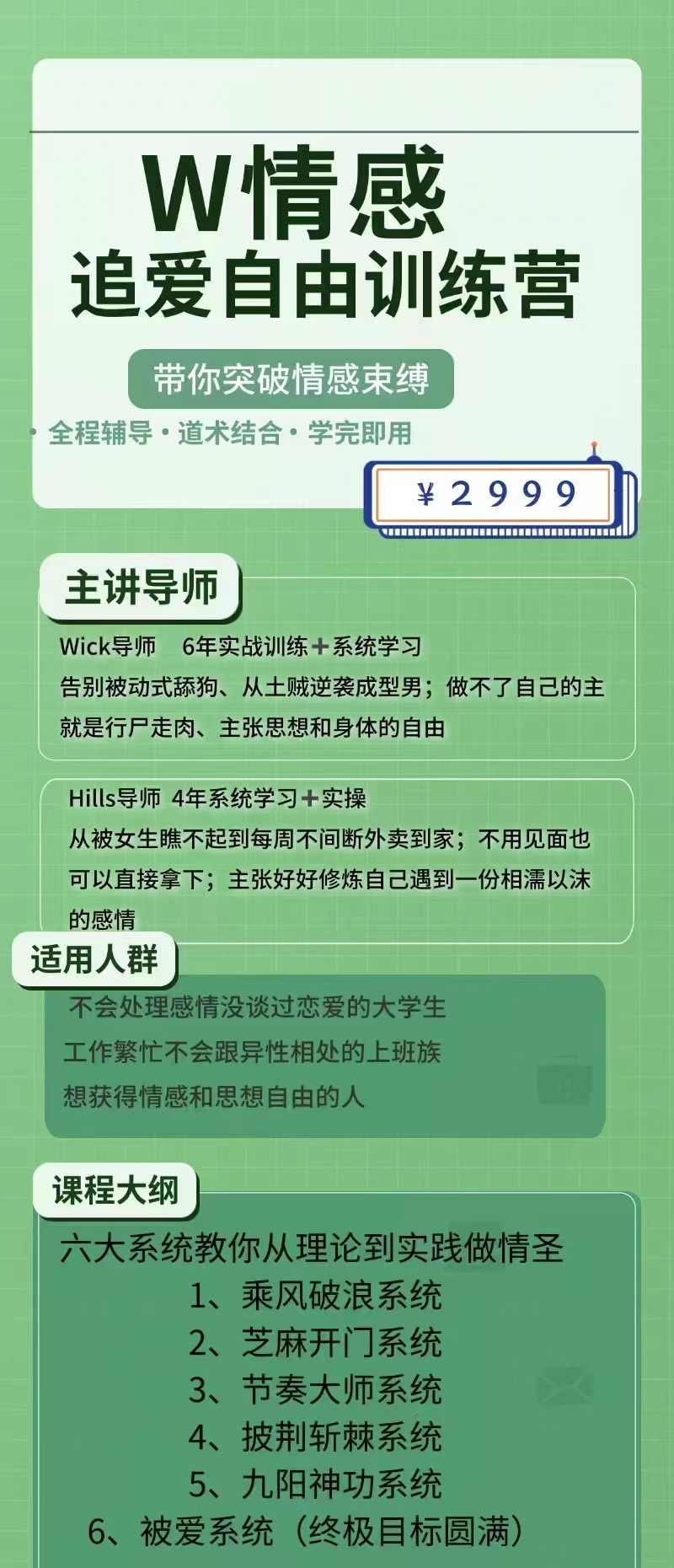 W情感
追爱自由训练营

带你突破情感束缚

• 全程辅导 • 道术结合 • 学完即用

¥2999

主讲导师

Wick导师 6年实战训练+系统学习
告别被动式舔狗、从土贼逆袭成型男；做不了自己的主就是行尸走肉、主张思想和身体的自由

Hills导师 4年系统学习+实操
从被女生瞧不起到每周不间断外卖到家；不用见面也可以直接拿下；主张好好修炼自己遇到一份相濡以沫的感情

适用人群

不会处理感情没谈过恋爱的大学生
工作繁忙不会跟异性相处的上班族
想获得情感和思想自由的人

课程大纲

六大系统教你从理论到实践做情圣
1、乘风破浪系统
2、芝麻开门系统
3、节奏大师系统
4、披荆斩棘系统
5、九阳神功系统
6、被爱系统（终极目标圆满）